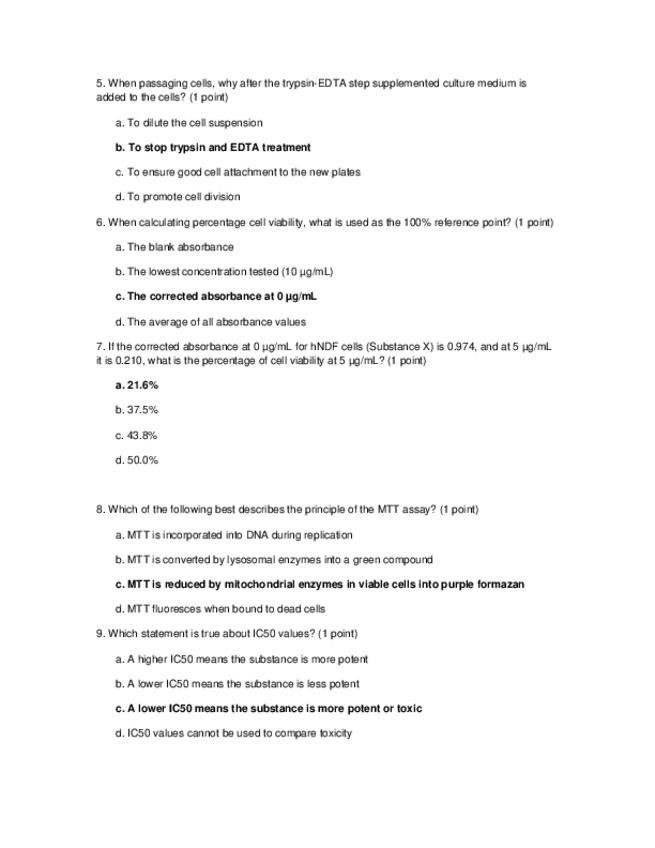 5. When passaging cells, why after the trypsin-EDTA step supplemented culture medium is added to the cells? (1 point)

a. To dilute the cell suspension

b. To stop trypsin and EDTA treatment

c. To ensure good cell attachment to the new plates

d. To promote cell division

6. When calculating percentage cell viability, what is used as the 100% reference point? (1 point)

a. The blank absorbance

b. The lowest concentration tested (10 µg/mL)

c. The corrected absorbance at 0 µg/mL

d. The average of all absorbance values

7. If the corrected absorbance at 0 µg/mL for hNDF cells (Substance X) is 0.974, and at 5 µg/mL it is 0.210, what is the percentage of cell viability at 5 µg/mL? (1 point)

a. 21.6%

b. 37.5%

c. 43.8%

d. 50.0%

8. Which of the following best describes the principle of the MTT assay? (1 point)

a. MTT is incorporated into DNA during replication

b. MTT is converted by lysosomal enzymes into a green compound

c. MTT is reduced by mitochondrial enzymes in viable cells into purple formazan

d. MTT fluoresces when bound to dead cells

9. Which statement is true about IC50 values? (1 point)

a. A higher IC50 means the substance is more potent

b. A lower IC50 means the substance is less potent

c. A lower IC50 means the substance is more potent or toxic

d. IC50 values cannot be used to compare toxicity